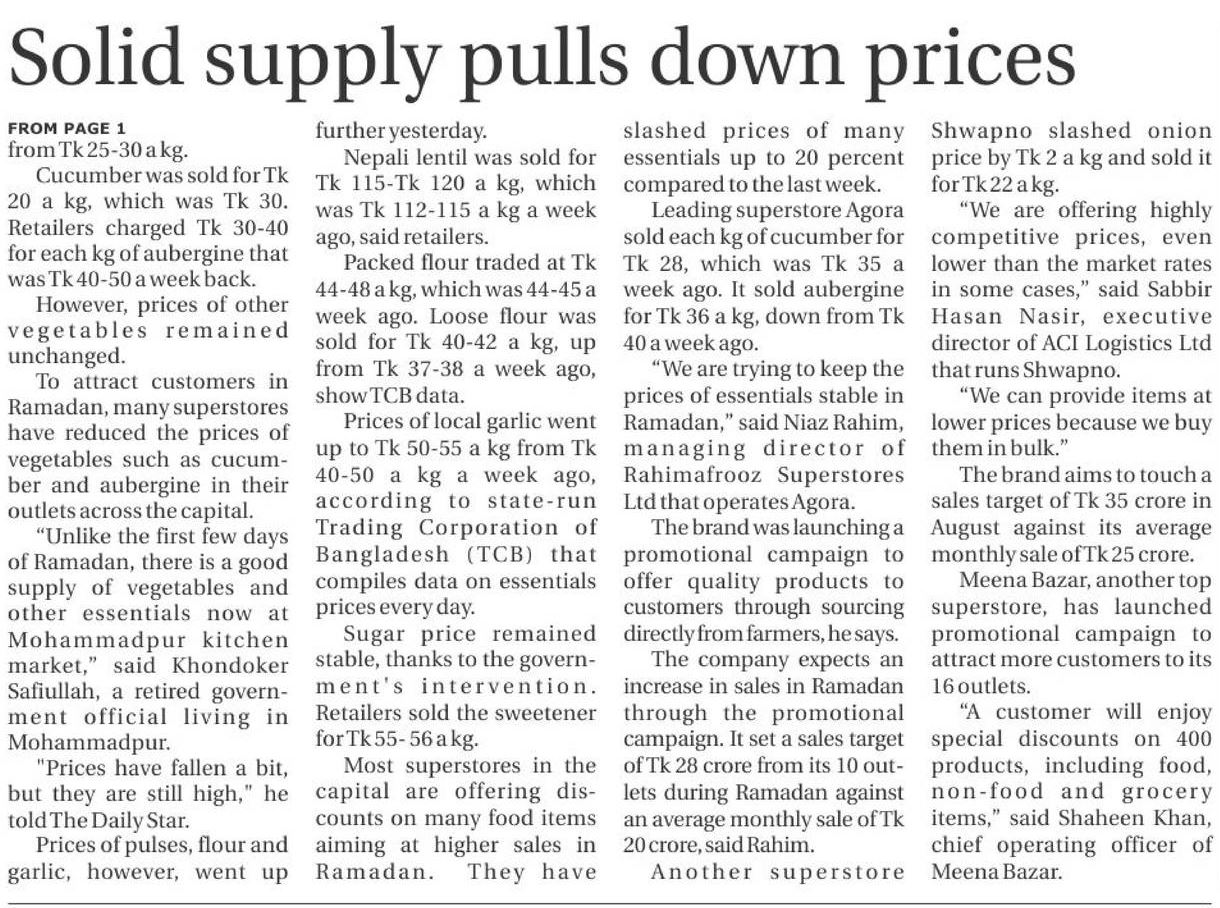 Solid supply pulls down prices

FROM PAGE 1
from Tk 25-30 a kg.

Cucumber was sold for Tk 20 a kg, which was Tk 30. Retailers charged Tk 30-40 for each kg of aubergine that was Tk 40-50 a week back.

However, prices of other vegetables remained unchanged.

To attract customers in Ramadan, many superstores have reduced the prices of vegetables such as cucumber and aubergine in their outlets across the capital.

"Unlike the first few days of Ramadan, there is a good supply of vegetables and other essentials now at Mohammadpur kitchen market," said Khondoker Safiullah, a retired government official living in Mohammadpur.

"Prices have fallen a bit, but they are still high," he told The Daily Star.

Prices of pulses, flour and garlic, however, went up further yesterday.

Nepali lentil was sold for Tk 115-Tk 120 a kg, which was Tk 112-115 a kg a week ago, said retailers.

Packed flour traded at Tk 44-48 a kg, which was 44-45 a week ago. Loose flour was sold for Tk 40-42 a kg, up from Tk 37-38 a week ago, show TCB data.

Prices of local garlic went up to Tk 50-55 a kg from Tk 40-50 a kg a week ago, according to state-run Trading Corporation of Bangladesh (TCB) that compiles data on essentials prices every day.

Sugar price remained stable, thanks to the government's intervention. Retailers sold the sweetener for Tk 55- 56 a kg.

Most superstores in the capital are offering discounts on many food items aiming at higher sales in Ramadan. They have slashed prices of many essentials up to 20 percent compared to the last week.

Leading superstore Agora sold each kg of cucumber for Tk 28, which was Tk 35 a week ago. It sold aubergine for Tk 36 a kg, down from Tk 40 a week ago.

"We are trying to keep the prices of essentials stable in Ramadan," said Niaz Rahim, managing director of Rahimafrooz Superstores Ltd that operates Agora.

The brand was launching a promotional campaign to offer quality products to customers through sourcing directly from farmers, he says.

The company expects an increase in sales in Ramadan through the promotional campaign. It set a sales target of Tk 28 crore from its 10 outlets during Ramadan against an average monthly sale of Tk 20 crore, said Rahim.

Another superstore Shwapno slashed onion price by Tk 2 a kg and sold it for Tk 22 a kg.

"We are offering highly competitive prices, even lower than the market rates in some cases," said Sabbir Hasan Nasir, executive director of ACI Logistics Ltd that runs Shwapno.

"We can provide items at lower prices because we buy them in bulk."

The brand aims to touch a sales target of Tk 35 crore in August against its average monthly sale of Tk 25 crore.

Meena Bazar, another top superstore, has launched promotional campaign to attract more customers to its 16 outlets.

"A customer will enjoy special discounts on 400 products, including food, non-food and grocery items," said Shaheen Khan, chief operating officer of Meena Bazar.